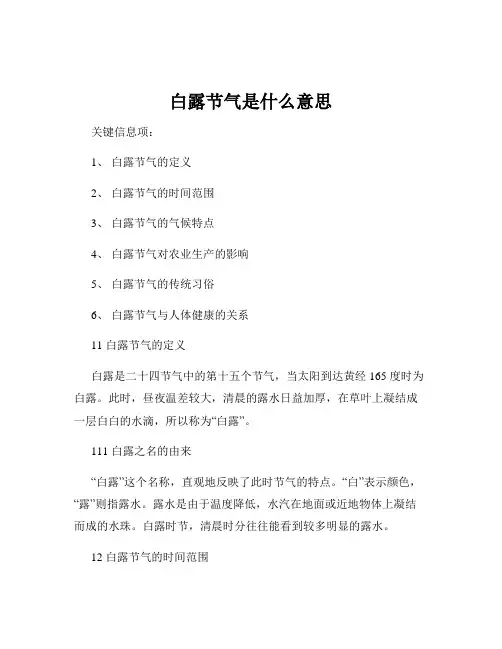 白露节气是什么意思

关键信息项：

1、 白露节气的定义

2、 白露节气的时间范围

3、 白露节气的气候特点

4、 白露节气对农业生产的影响

5、 白露节气的传统习俗

6、 白露节气与人体健康的关系

11 白露节气的定义

白露是二十四节气中的第十五个节气，当太阳到达黄经 165 度时为白露。此时，昼夜温差较大，清晨的露水日益加厚，在草叶上凝结成一层白白的水滴，所以称为“白露”。

111 白露之名的由来

“白露”这个名称，直观地反映了此时节气的特点。“白”表示颜色，“露”则指露水。露水是由于温度降低，水汽在地面或近地物体上凝结而成的水珠。白露时节，清晨时分往往能看到较多明显的露水。

12 白露节气的时间范围